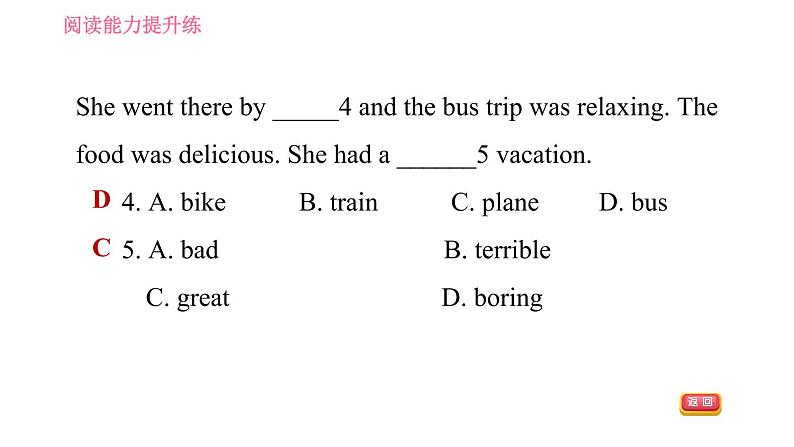 阅读能力提升练

She went there by _____4 and the bus trip was relaxing. The food was delicious. She had a ______5 vacation.

D 4. A. bike B. train C. plane D. bus

C 5. A. bad B. terrible

C. great D. boring

返回